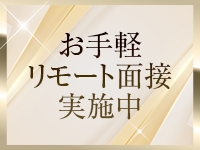 お手軽
リモート面接
実施中